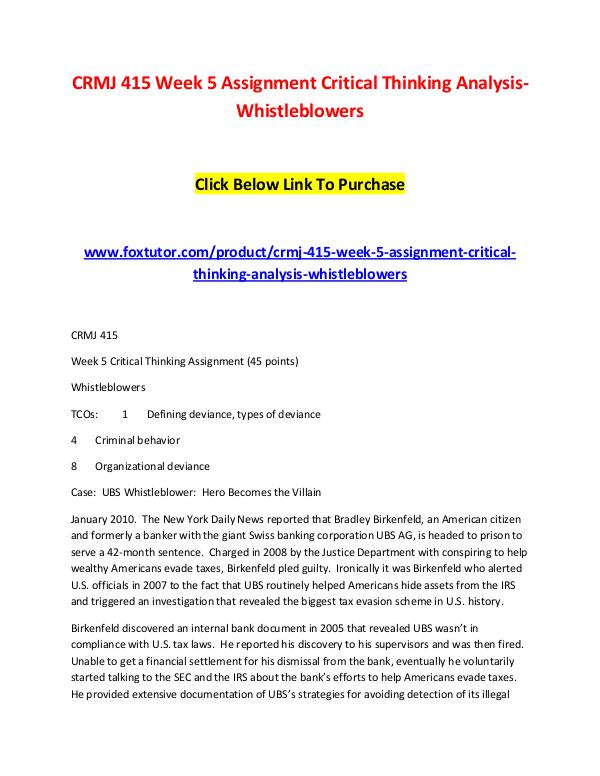 CRMJ 415 Week 5 Assignment Critical Thinking Analysis-Whistleblowers

Click Below Link To Purchase

www.foxtutor.com/product/crmj-415-week-5-assignment-critical-thinking-analysis-whistleblowers

CRMJ 415

Week 5 Critical Thinking Assignment (45 points)

Whistleblowers

TCOs: 1 Defining deviance, types of deviance

4 Criminal behavior

8 Organizational deviance

Case: UBS Whistleblower: Hero Becomes the Villain

January 2010. The New York Daily News reported that Bradley Birkenfeld, an American citizen and formerly a banker with the giant Swiss banking corporation UBS AG, is headed to prison to serve a 42-month sentence. Charged in 2008 by the Justice Department with conspiring to help wealthy Americans evade taxes, Birkenfeld pled guilty. Ironically it was Birkenfeld who alerted U.S. officials in 2007 to the fact that UBS routinely helped Americans hide assets from the IRS and triggered an investigation that revealed the biggest tax evasion scheme in U.S. history.

Birkenfeld discovered an internal bank document in 2005 that revealed UBS wasn't in compliance with U.S. tax laws. He reported his discovery to his supervisors and was then fired. Unable to get a financial settlement for his dismissal from the bank, eventually he voluntarily started talking to the SEC and the IRS about the bank's efforts to help Americans evade taxes. He provided extensive documentation of UBS's strategies for avoiding detection of its illegal